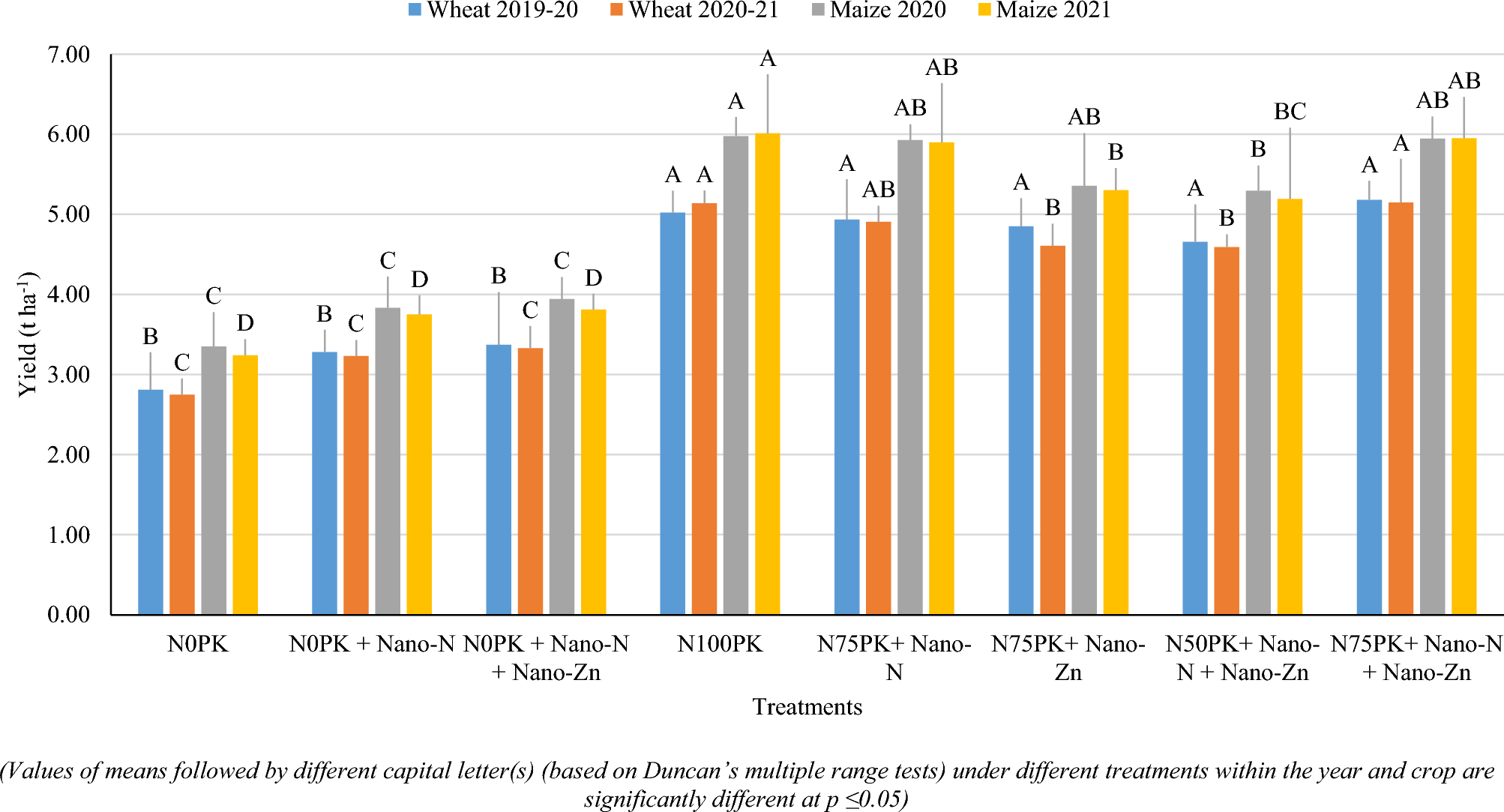 Wheat 2019-20 Wheat 2020-21 Maize 2020 Maize 2021

Yield (t ha$^{-1}$)

7.00
6.00
5.00
4.00
3.00
2.00
1.00
0.00

B C C D
B C C D
B C C D
A A A A
A AB AB AB
A B AB B
A B B BC
A A AB AB

N0PK
N0PK + Nano-N
N0PK + Nano-N + Nano-Zn
N100PK
N75PK+ Nano-N
N75PK+ Nano-Zn
N50PK+ Nano-N + Nano-Zn
N75PK+ Nano-N + Nano-Zn

Treatments

(Values of means followed by different capital letter(s) (based on Duncan's multiple range tests) under different treatments within the year and crop are significantly different at p ≤0.05)